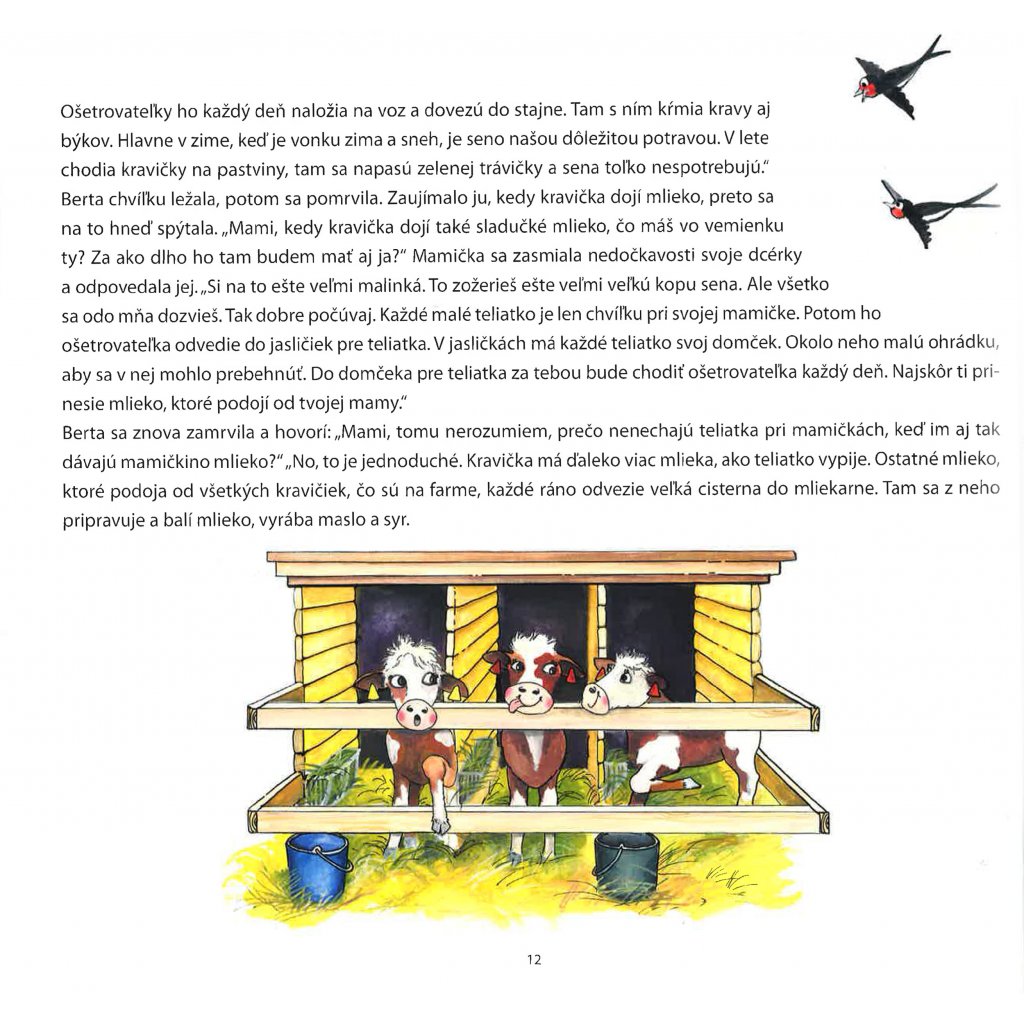 Ošetrovateľky ho každý deň naložia na voz a dovezú do stajne. Tam s ním kŕmia kravy aj býkov. Hlavne v zime, keď je vonku zima a sneh, je seno našou dôležitou potravou. V lete chodia kravičky na pastviny, tam sa napasú zelenej trávičky a sena toľko nespotrebujú."
Berta chvíľku ležala, potom sa pomrvila. Zaujímalo ju, kedy kravička dojí mlieko, preto sa na to hneď spýtala. „Mami, kedy kravička dojí také sladučké mlieko, čo máš vo vemienku ty? Za ako dlho ho tam budem mať aj ja?" Mamička sa zasmiala nedočkavosti svoje dcérky a odpovedala jej. „Si na to ešte veľmi malinká. To zožerieš ešte veľmi veľkú kopu sena. Ale všetko sa odo mňa dozvieš. Tak dobre počúvaj. Každé malé teliatko je len chvíľku pri svojej mamičke. Potom ho ošetrovateľka odvedie do jasličiek pre teliatka. V jasličkách má každé teliatko svoj domček. Okolo neho malú ohrádku, aby sa v nej mohlo prebehnúť. Do domčeka pre teliatka za tebou bude chodiť ošetrovateľka každý deň. Najskôr ti prinesie mlieko, ktoré podojí od tvojej mamy."
Berta sa znova zamrvila a hovorí: „Mami, tomu nerozumiem, prečo nenechajú teliatka pri mamičkách, keď im aj tak dávajú mamičkino mlieko?" „No, to je jednoduché. Kravička má ďaleko viac mlieka, ako teliatko vypije. Ostatné mlieko, ktoré podoja od všetkých kravičiek, čo sú na farme, každé ráno odvezie veľká cisterna do mliekarne. Tam sa z neho pripravuje a balí mlieko, vyrába maslo a syr.

12